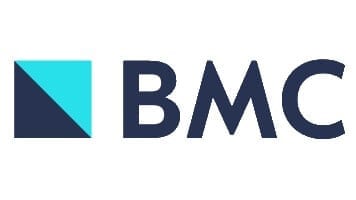 BMC